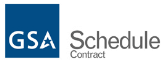 GSA Schedule
Contract